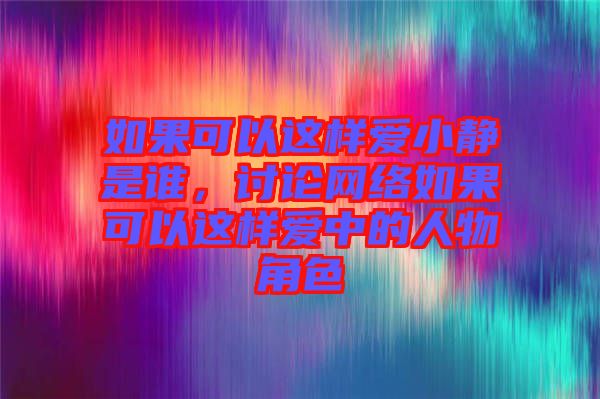 如果可以这样爱小静是谁，讨论网络如果可以这样爱中的人物角色